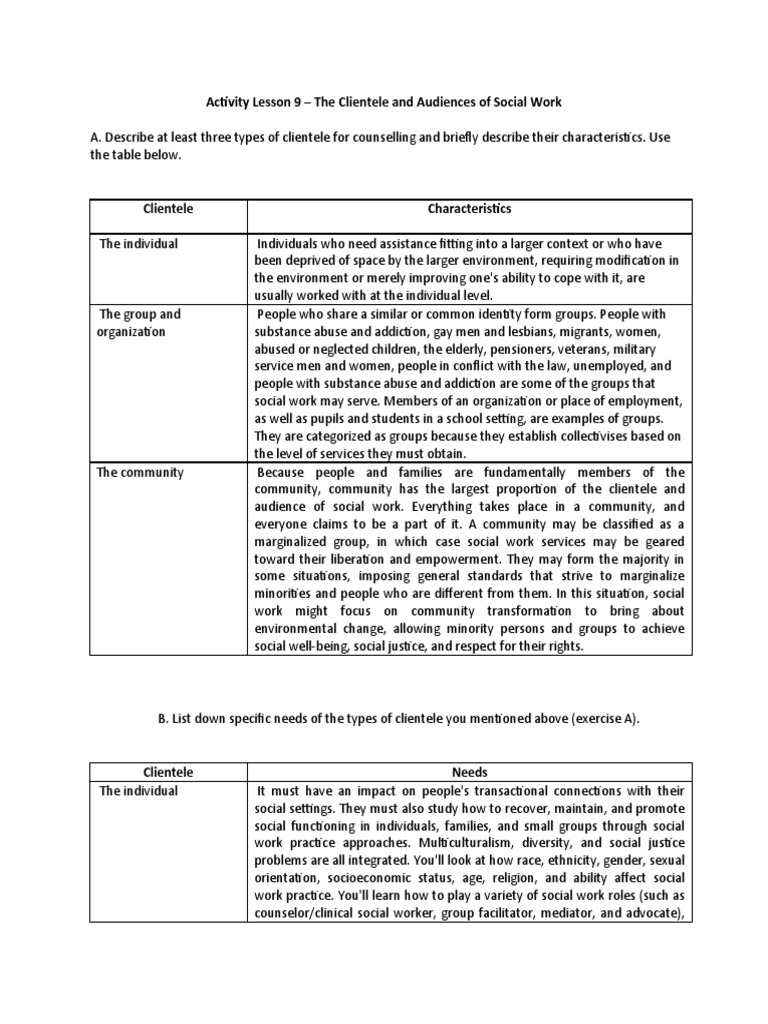 Activity Lesson 9 – The Clientele and Audiences of Social Work

A. Describe at least three types of clientele for counselling and briefly describe their characteristics. Use the table below.

| Clientele | Characteristics |
|---|---|
| The individual | Individuals who need assistance fitting into a larger context or who have been deprived of space by the larger environment, requiring modification in the environment or merely improving one's ability to cope with it, are usually worked with at the individual level. |
| The group and organization | People who share a similar or common identity form groups. People with substance abuse and addiction, gay men and lesbians, migrants, women, abused or neglected children, the elderly, pensioners, veterans, military service men and women, people in conflict with the law, unemployed, and people with substance abuse and addiction are some of the groups that social work may serve. Members of an organization or place of employment, as well as pupils and students in a school setting, are examples of groups. They are categorized as groups because they establish collectivises based on the level of services they must obtain. |
| The community | Because people and families are fundamentally members of the community, community has the largest proportion of the clientele and audience of social work. Everything takes place in a community, and everyone claims to be a part of it. A community may be classified as a marginalized group, in which case social work services may be geared toward their liberation and empowerment. They may form the majority in some situations, imposing general standards that strive to marginalize minorities and people who are different from them. In this situation, social work might focus on community transformation to bring about environmental change, allowing minority persons and groups to achieve social well-being, social justice, and respect for their rights. |

B. List down specific needs of the types of clientele you mentioned above (exercise A).

| Clientele | Needs |
|---|---|
| The individual | It must have an impact on people's transactional connections with their social settings. They must also study how to recover, maintain, and promote social functioning in individuals, families, and small groups through social work practice approaches. Multiculturalism, diversity, and social justice problems are all integrated. You'll look at how race, ethnicity, gender, sexual orientation, socioeconomic status, age, religion, and ability affect social work practice. You'll learn how to play a variety of social work roles (such as counselor/clinical social worker, group facilitator, mediator, and advocate), |